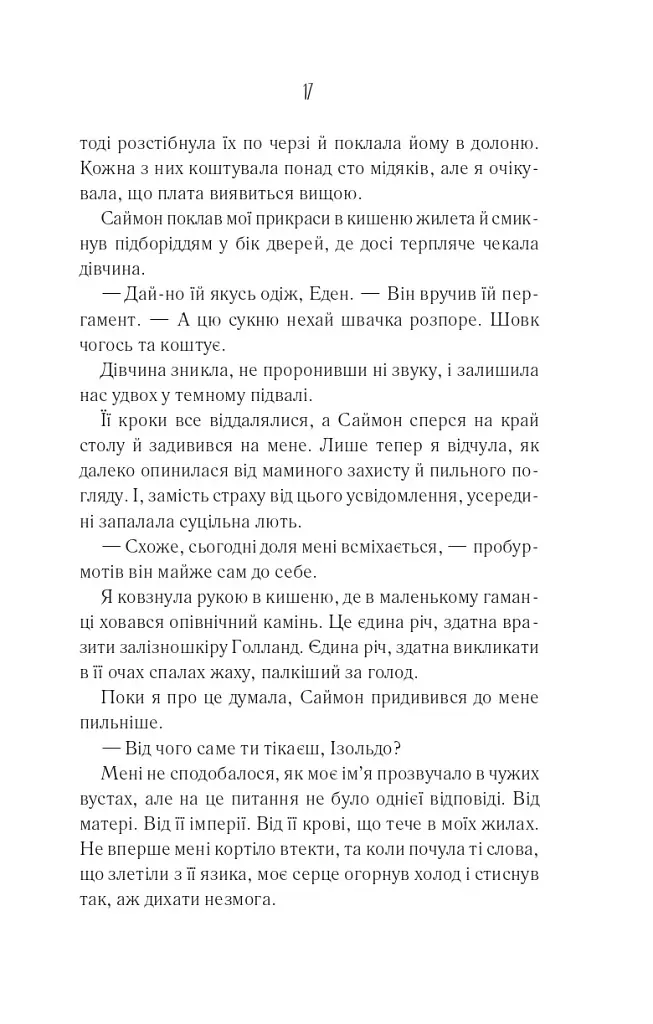 17

тоді розстібнула їх по черзі й поклала йому в долоню. Кожна з них коштувала понад сто мідяків, але я очікувала, що плата виявиться вищою.

Саймон поклав мої прикраси в кишеню жилета й смикнув підборіддям у бік дверей, де досі терпляче чекала дівчина.

— Дай-но їй якусь одіж, Еден. — Він вручив їй пергамент. — А цю сукню нехай швачка розпоре. Шовк чогось та коштує.

Дівчина зникла, не проронивши ні звуку, і залишила нас удвох у темному підвалі.

Її кроки все віддалялися, а Саймон сперся на край столу й задивився на мене. Лише тепер я відчула, як далеко опинилася від маминого захисту й пильного погляду. І, замість страху від цього усвідомлення, усередині запалала суцільна лють.

— Схоже, сьогодні доля мені всміхається, — пробурмотів він майже сам до себе.

Я ковзнула рукою в кишеню, де в маленькому гаманці ховався опівнічний камінь. Це єдина річ, здатна вразити залізношкіру Голланд. Єдина річ, здатна викликати в її очах спалах жаху, палкіший за голод.

Поки я про це думала, Саймон придивився до мене пильніше.

— Від чого саме ти тікаєш, Ізольдо?

Мені не сподобалося, як моє ім'я прозвучало в чужих вустах, але на це питання не було однієї відповіді. Від матері. Від її імперії. Від її крові, що тече в моїх жилах. Не вперше мені кортіло втекти, та коли почула ті слова, що злетіли з її язика, моє серце огорнув холод і стиснув так, аж дихати незмога.